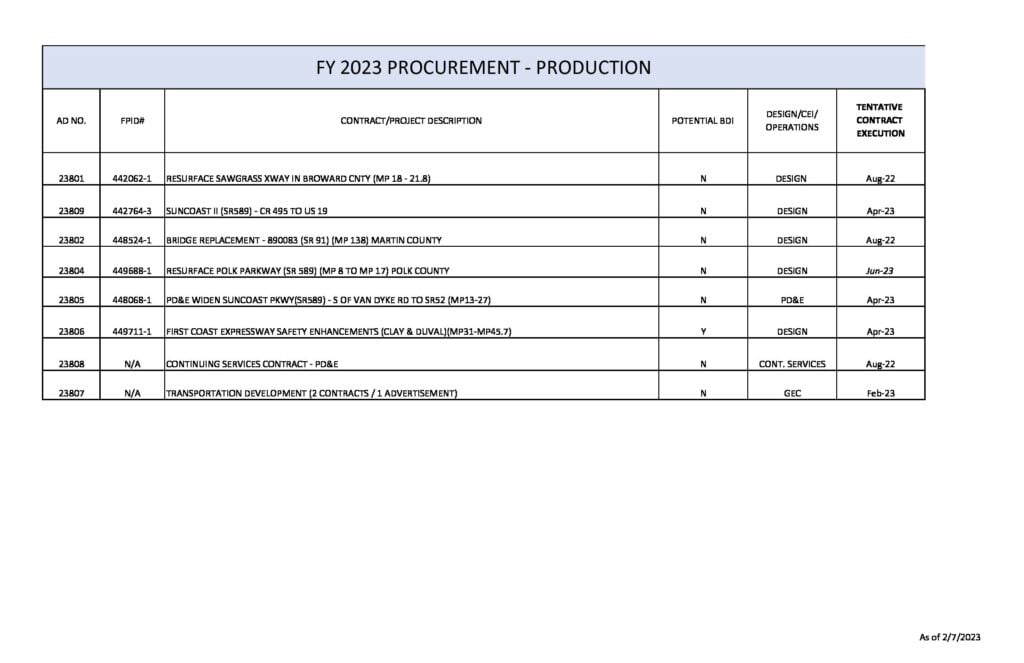 FY 2023 PROCUREMENT - PRODUCTION

| AD NO. | FPID# | CONTRACT/PROJECT DESCRIPTION | POTENTIAL BDI | DESIGN/CEI/ OPERATIONS | TENTATIVE CONTRACT EXECUTION |
|---|---|---|---|---|---|
| 23801 | 442062-1 | RESURFACE SAWGRASS XWAY IN BROWARD CNTY (MP 18 - 21.8) | N | DESIGN | Aug-22 |
| 23809 | 442764-3 | SUNCOAST II (SR589) - CR 495 TO US 19 | N | DESIGN | Apr-23 |
| 23802 | 448524-1 | BRIDGE REPLACEMENT - 890083 (SR 91) (MP 138) MARTIN COUNTY | N | DESIGN | Aug-22 |
| 23804 | 449688-1 | RESURFACE POLK PARKWAY (SR 589) (MP 8 TO MP 17) POLK COUNTY | N | DESIGN | Jun-23 |
| 23805 | 448068-1 | PD&E WIDEN SUNCOAST PKWY(SR589) - S OF VAN DYKE RD TO SR52 (MP13-27) | N | PD&E | Apr-23 |
| 23806 | 449711-1 | FIRST COAST EXPRESSWAY SAFETY ENHANCEMENTS (CLAY & DUVAL)(MP31-MP45.7) | Y | DESIGN | Apr-23 |
| 23808 | N/A | CONTINUING SERVICES CONTRACT - PD&E | N | CONT. SERVICES | Aug-22 |
| 23807 | N/A | TRANSPORTATION DEVELOPMENT (2 CONTRACTS / 1 ADVERTISEMENT) | N | GEC | Feb-23 |

As of 2/7/2023